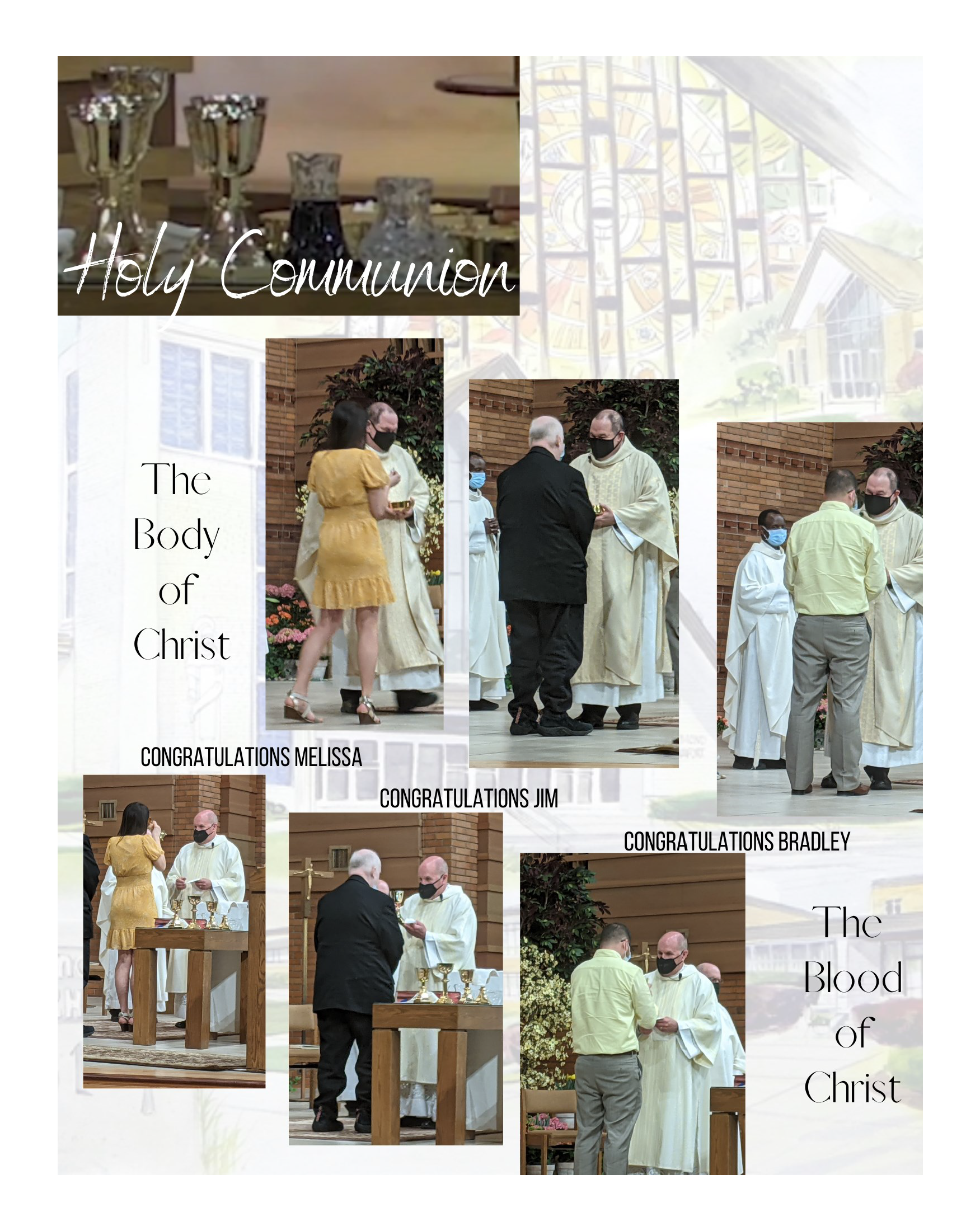 Holy Communion

The
Body
of
Christ

CONGRATULATIONS MELISSA

CONGRATULATIONS JIM

CONGRATULATIONS BRADLEY

The
Blood
of
Christ